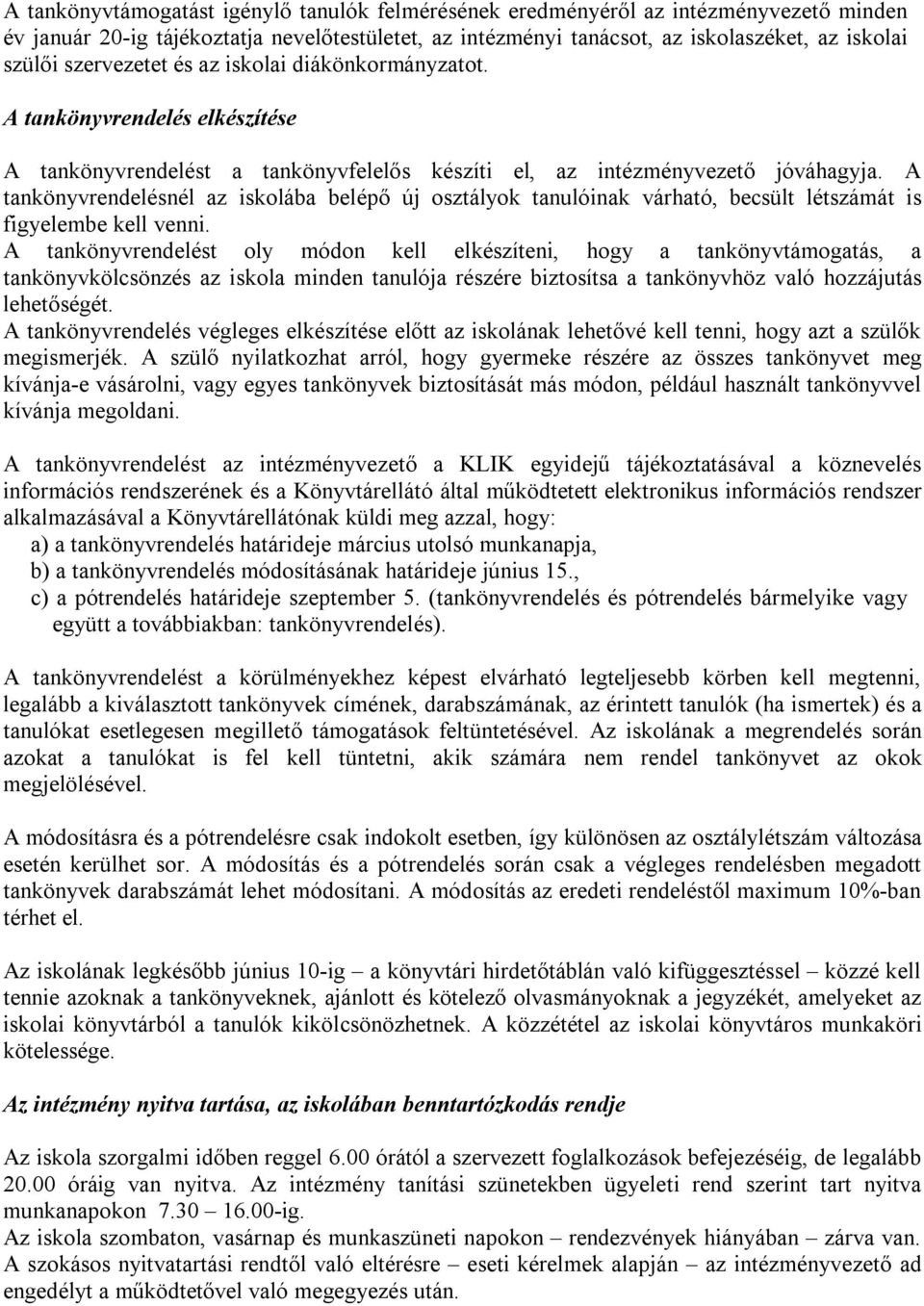 A tankönyvtámogatást igénylő tanulók felmérésének eredményéről az intézményvezető minden év január 20-ig tájékoztatja nevelőtestületet, az intézményi tanácsot, az iskolaszéket, az iskolai szülői szervezetet és az iskolai diákönkormányzatot.

A tankönyvrendelés elkészítése

A tankönyvrendelést a tankönyvfelelős készíti el, az intézményvezető jóváhagyja. A tankönyvrendelésnél az iskolába belépő új osztályok tanulóinak várható, becsült létszámát is figyelembe kell venni.
A tankönyvrendelést oly módon kell elkészíteni, hogy a tankönyvtámogatás, a tankönyvkölcsönzés az iskola minden tanulója részére biztosítsa a tankönyvhöz való hozzájutás lehetőségét.
A tankönyvrendelés végleges elkészítése előtt az iskolának lehetővé kell tenni, hogy azt a szülők megismerjék. A szülő nyilatkozhat arról, hogy gyermeke részére az összes tankönyvet meg kívánja-e vásárolni, vagy egyes tankönyvek biztosítását más módon, például használt tankönyvvel kívánja megoldani.

A tankönyvrendelést az intézményvezető a KLIK egyidejű tájékoztatásával a köznevelés információs rendszerének és a Könyvtárellátó által működtetett elektronikus információs rendszer alkalmazásával a Könyvtárellátónak küldi meg azzal, hogy:
a) a tankönyvrendelés határideje március utolsó munkanapja,
b) a tankönyvrendelés módosításának határideje június 15.,
c) a pótrendelés határideje szeptember 5. (tankönyvrendelés és pótrendelés bármelyike vagy együtt a továbbiakban: tankönyvrendelés).

A tankönyvrendelést a körülményekhez képest elvárható legteljesebb körben kell megtenni, legalább a kiválasztott tankönyvek címének, darabszámának, az érintett tanulók (ha ismertek) és a tanulókat esetlegesen megillető támogatások feltüntetésével. Az iskolának a megrendelés során azokat a tanulókat is fel kell tüntetni, akik számára nem rendel tankönyvet az okok megjelölésével.

A módosításra és a pótrendelésre csak indokolt esetben, így különösen az osztálylétszám változása esetén kerülhet sor. A módosítás és a pótrendelés során csak a végleges rendelésben megadott tankönyvek darabszámát lehet módosítani. A módosítás az eredeti rendeléstől maximum 10%-ban térhet el.

Az iskolának legkésőbb június 10-ig – a könyvtári hirdetőtáblán való kifüggesztéssel – közzé kell tennie azoknak a tankönyveknek, ajánlott és kötelező olvasmányoknak a jegyzékét, amelyeket az iskolai könyvtárból a tanulók kikölcsönözhetnek. A közzététel az iskolai könyvtáros munkaköri kötelessége.

Az intézmény nyitva tartása, az iskolában benntartózkodás rendje

Az iskola szorgalmi időben reggel 6.00 órától a szervezett foglalkozások befejezéséig, de legalább 20.00 óráig van nyitva. Az intézmény tanítási szünetekben ügyeleti rend szerint tart nyitva munkanapokon 7.30 – 16.00-ig.
Az iskola szombaton, vasárnap és munkaszüneti napokon – rendezvények hiányában – zárva van.
A szokásos nyitvatartási rendtől való eltérésre – eseti kérelmek alapján – az intézményvezető ad engedélyt a működtetővel való megegyezés után.